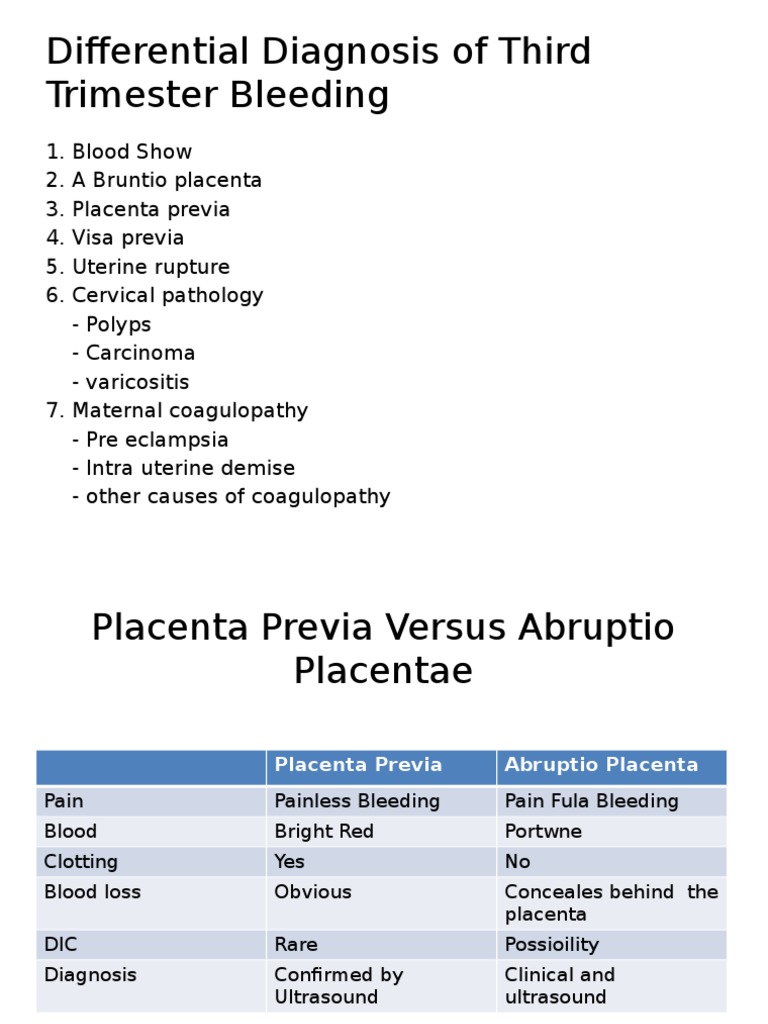 Differential Diagnosis of Third Trimester Bleeding

1. Blood Show
2. A Bruntio placenta
3. Placenta previa
4. Visa previa
5. Uterine rupture
6. Cervical pathology
- Polyps
- Carcinoma
- varicositis
7. Maternal coagulopathy
- Pre eclampsia
- Intra uterine demise
- other causes of coagulopathy

Placenta Previa Versus Abruptio Placentae

| | Placenta Previa | Abruptio Placenta |
|---|---|---|
| Pain | Painless Bleeding | Pain Fula Bleeding |
| Blood | Bright Red | Portwne |
| Clotting | Yes | No |
| Blood loss | Obvious | Conceales behind the placenta |
| DIC | Rare | Possioility |
| Diagnosis | Confirmed by Ultrasound | Clinical and ultrasound |